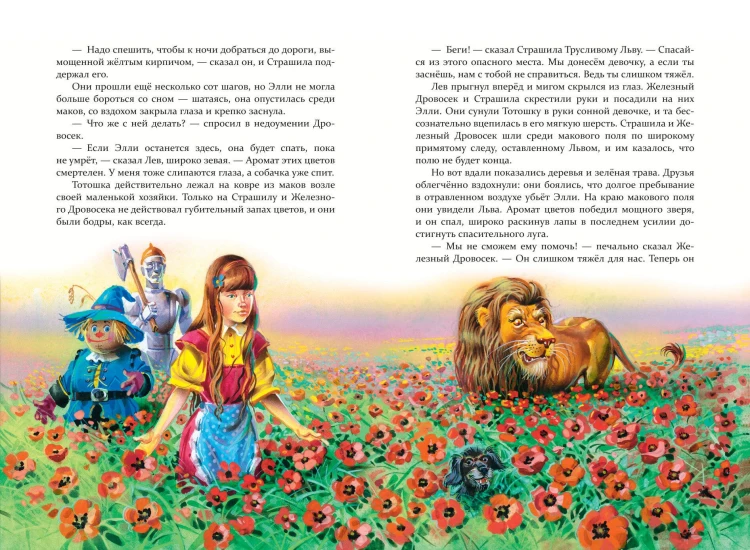 — Надо спешить, чтобы к ночи добраться до дороги, вымощенной жёлтым кирпичом, — сказал он, и Страшила поддержал его.

Они прошли ещё несколько сот шагов, но Элли не могла больше бороться со сном — шатаясь, она опустилась среди маков, со вздохом закрыла глаза и крепко заснула.

— Что же с ней делать? — спросил в недоумении Дровосек.

— Если Элли останется здесь, она будет спать, пока не умрёт, — сказал Лев, широко зевая. — Аромат этих цветов смертелен. У меня тоже слипаются глаза, а собачка уже спит.

Тотошка действительно лежал на ковре из маков возле своей маленькой хозяйки. Только на Страшилу и Железного Дровосека не действовал губительный запах цветов, и они были бодры, как всегда.

— Беги! — сказал Страшила Трусливому Льву. — Спасайся из этого опасного места. Мы донесём девочку, а если ты заснёшь, нам с тобой не справиться. Ведь ты слишком тяжёл.

Лев прыгнул вперёд и мигом скрылся из глаз. Железный Дровосек и Страшила скрестили руки и посадили на них Элли. Они сунули Тотошку в руки сонной девочке, и та бессознательно вцепилась в его мягкую шерсть. Страшила и Железный Дровосек шли среди макового поля по широкому примятому следу, оставленному Львом, и им казалось, что полю не будет конца.

Но вот вдали показались деревья и зелёная трава. Друзья облегчённо вздохнули: они боялись, что долгое пребывание в отравленном воздухе убьёт Элли. На краю макового поля они увидели Льва. Аромат цветов победил мощного зверя, и он спал, широко раскинув лапы в последнем усилии достигнуть спасительного луга.

— Мы не сможем ему помочь! — печально сказал Железный Дровосек. — Он слишком тяжёл для нас. Теперь он